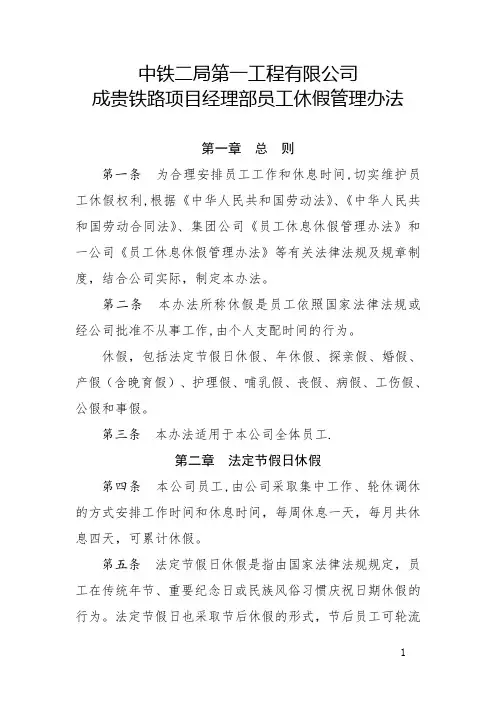 中铁二局第一工程有限公司
成贵铁路项目经理部员工休假管理办法

第一章　总　则

第一条　为合理安排员工工作和休息时间，切实维护员工休假权利，根据《中华人民共和国劳动法》、《中华人民共和国劳动合同法》、集团公司《员工休息休假管理办法》和一公司《员工休息休假管理办法》等有关法律法规及规章制度，结合公司实际，制定本办法。

第二条　本办法所称休假是员工依照国家法律法规或经公司批准不从事工作，由个人支配时间的行为。

休假，包括法定节假日休假、年休假、探亲假、婚假、产假（含晚育假）、护理假、哺乳假、丧假、病假、工伤假、公假和事假。

第三条　本办法适用于本公司全体员工.

第二章　法定节假日休假

第四条　本公司员工，由公司采取集中工作、轮休调休的方式安排工作时间和休息时间，每周休息一天，每月共休息四天，可累计休假。

第五条　法定节假日休假是指由国家法律法规规定，员工在传统年节、重要纪念日或民族风俗习惯庆祝日期休假的行为。法定节假日也采取节后休假的形式，节后员工可轮流

1